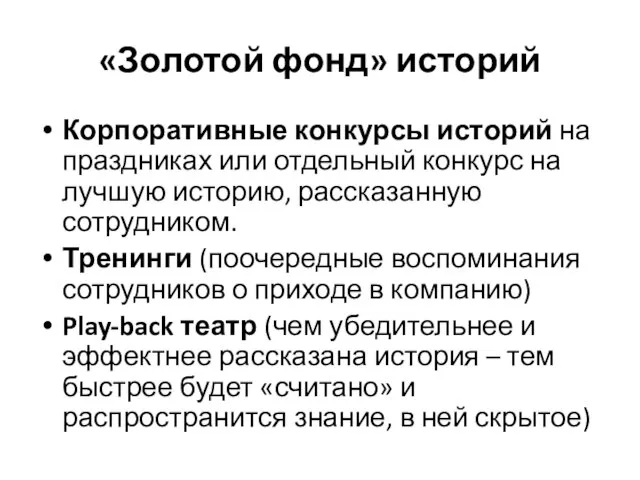 «Золотой фонд» историй

• Корпоративные конкурсы историй на праздниках или отдельный конкурс на лучшую историю, рассказанную сотрудником.
• Тренинги (поочередные воспоминания сотрудников о приходе в компанию)
• Play-back театр (чем убедительнее и эффектнее рассказана история – тем быстрее будет «считано» и распространится знание, в ней скрытое)